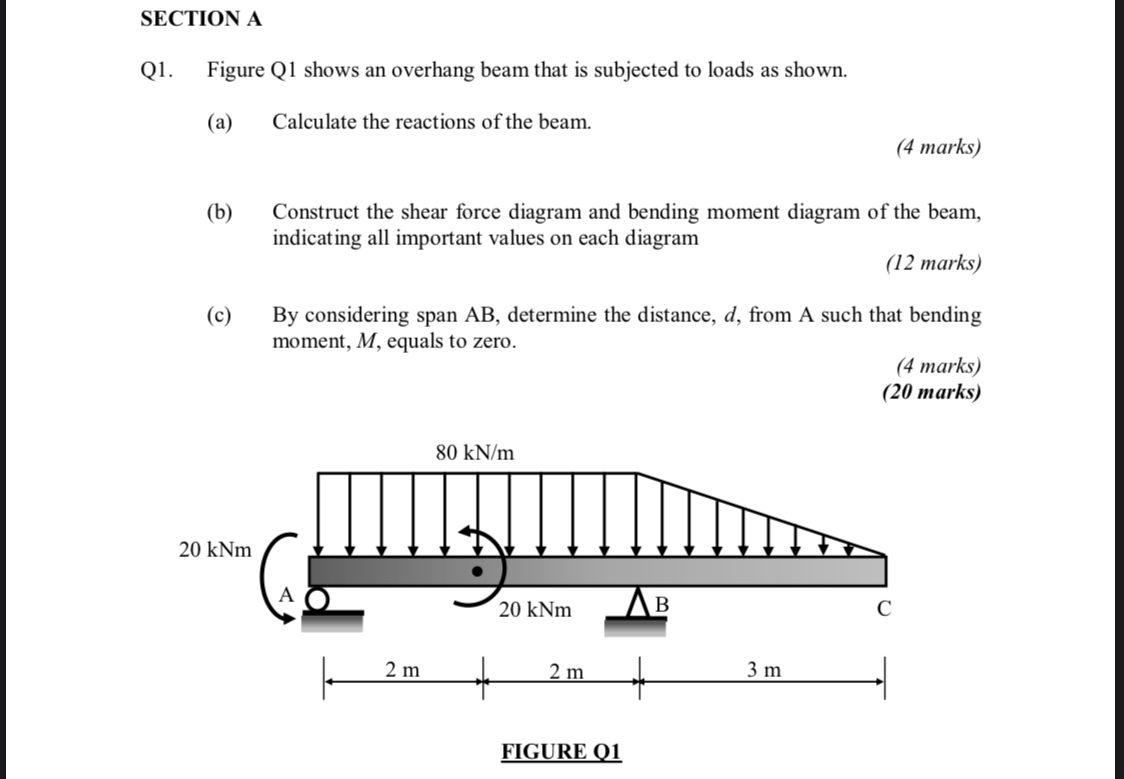 SECTION A

Q1. Figure Q1 shows an overhang beam that is subjected to loads as shown.

(a) Calculate the reactions of the beam.

(4 marks)

(b) Construct the shear force diagram and bending moment diagram of the beam, indicating all important values on each diagram

(12 marks)

(c) By considering span AB, determine the distance, $d$, from A such that bending moment, $M$, equals to zero.

(4 marks)
(20 marks)

80 kN/m

20 kNm

A

20 kNm

B

C

2 m

2 m

3 m

FIGURE Q1